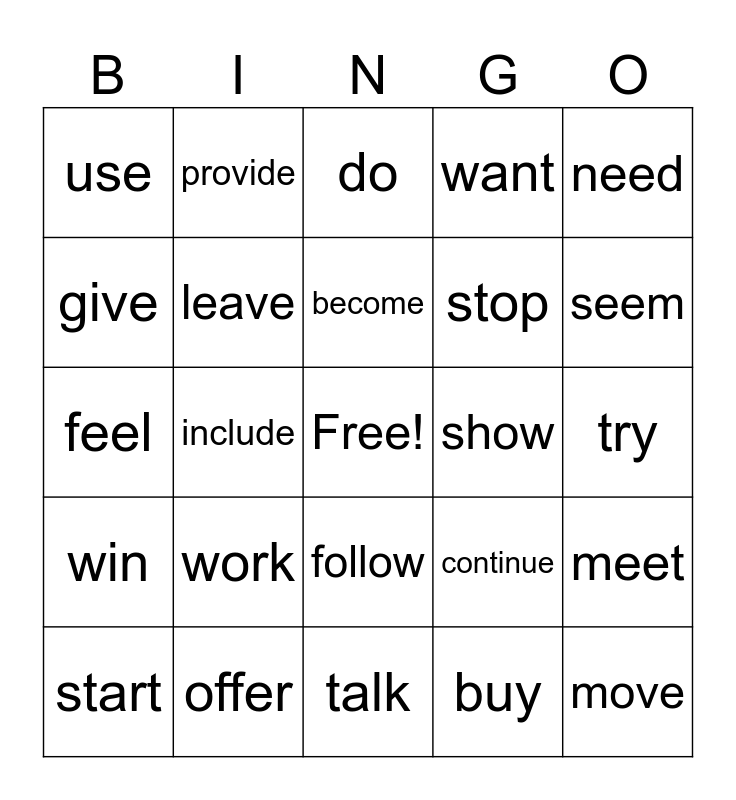 | B | I | N | G | O |
|---|---|---|---|---|
| use | provide | do | want | need |
| give | leave | become | stop | seem |
| feel | include | Free! | show | try |
| win | work | follow | continue | meet |
| start | offer | talk | buy | move |